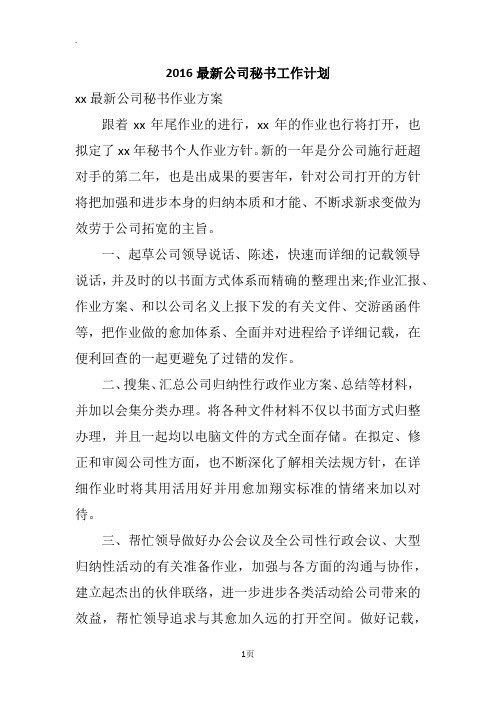 2016 最新公司秘书工作计划

xx 最新公司秘书作业方案

跟着 xx 年尾作业的进行，xx 年的作业也行将打开，也拟定了 xx 年秘书个人作业方针。新的一年是分公司施行赶超对手的第二年，也是出成果的要害年，针对公司打开的方针将把加强和进步本身的归纳本质和才能、不断求新求变做为效劳于公司拓宽的主旨。

一、起草公司领导说话、陈述，快速而详细的记载领导说话，并及时的以书面方式体系而精确的整理出来;作业汇报、作业方案、和以公司名义上报下发的有关文件、交游函函件等，把作业做的愈加体系、全面并对进程给予详细记载，在便利回查的一起更避免了过错的发作。

二、搜集、汇总公司归纳性行政作业方案、总结等材料，并加以会集分类办理。将各种文件材料不仅以书面方式归整办理，并且一起均以电脑文件的方式全面存储。在拟定、修正和审阅公司性方面，也不断深化了解相关法规方针，在详细作业时将其用活用好并用愈加翔实标准的情绪来加以对待。

三、帮忙领导做好办公会议及全公司性行政会议、大型归纳性活动的有关准备作业，加强与各方面的沟通与协作，建立起杰出的伙伴联络，进一步进步各类活动给公司带来的效益，帮忙领导追求与其愈加久远的打开空间。做好记载，

1页